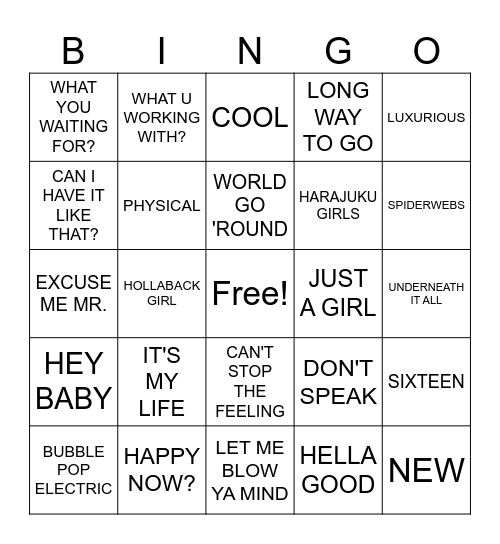 | B | I | N | G | O |
|---|---|---|---|---|
| WHAT YOU WAITING FOR? | WHAT U WORKING WITH? | COOL | LONG WAY TO GO | LUXURIOUS |
| CAN I HAVE IT LIKE THAT? | PHYSICAL | WORLD GO 'ROUND | HARAJUKU GIRLS | SPIDERWEBS |
| EXCUSE ME MR. | HOLLABACK GIRL | Free! | JUST A GIRL | UNDERNEATH IT ALL |
| HEY BABY | IT'S MY LIFE | CAN'T STOP THE FEELING | DON'T SPEAK | SIXTEEN |
| BUBBLE POP ELECTRIC | HAPPY NOW? | LET ME BLOW YA MIND | HELLA GOOD | NEW |